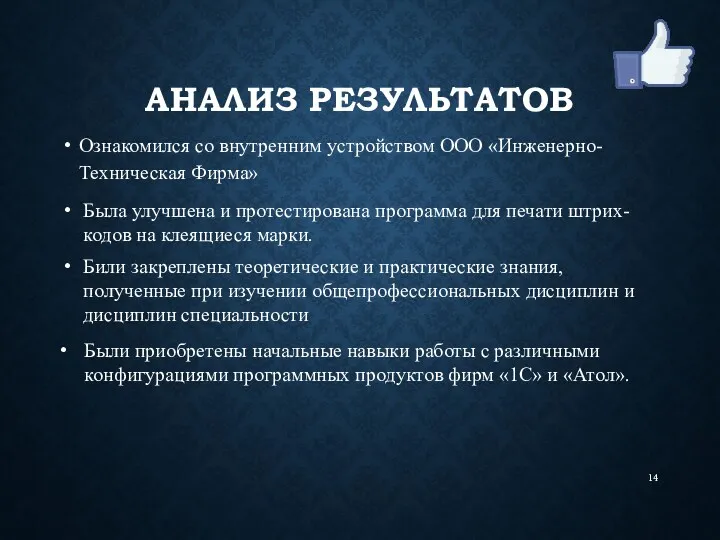 АНАЛИЗ РЕЗУЛЬТАТОВ

• Ознакомился со внутренним устройством ООО «Инженерно-Техническая Фирма»

• Была улучшена и протестирована программа для печати штрих-кодов на клеящиеся марки.

• Били закреплены теоретические и практические знания, полученные при изучении общепрофессиональных дисциплин и дисциплин специальности

• Были приобретены начальные навыки работы с различными конфигурациями программных продуктов фирм «1С» и «Атол».

14